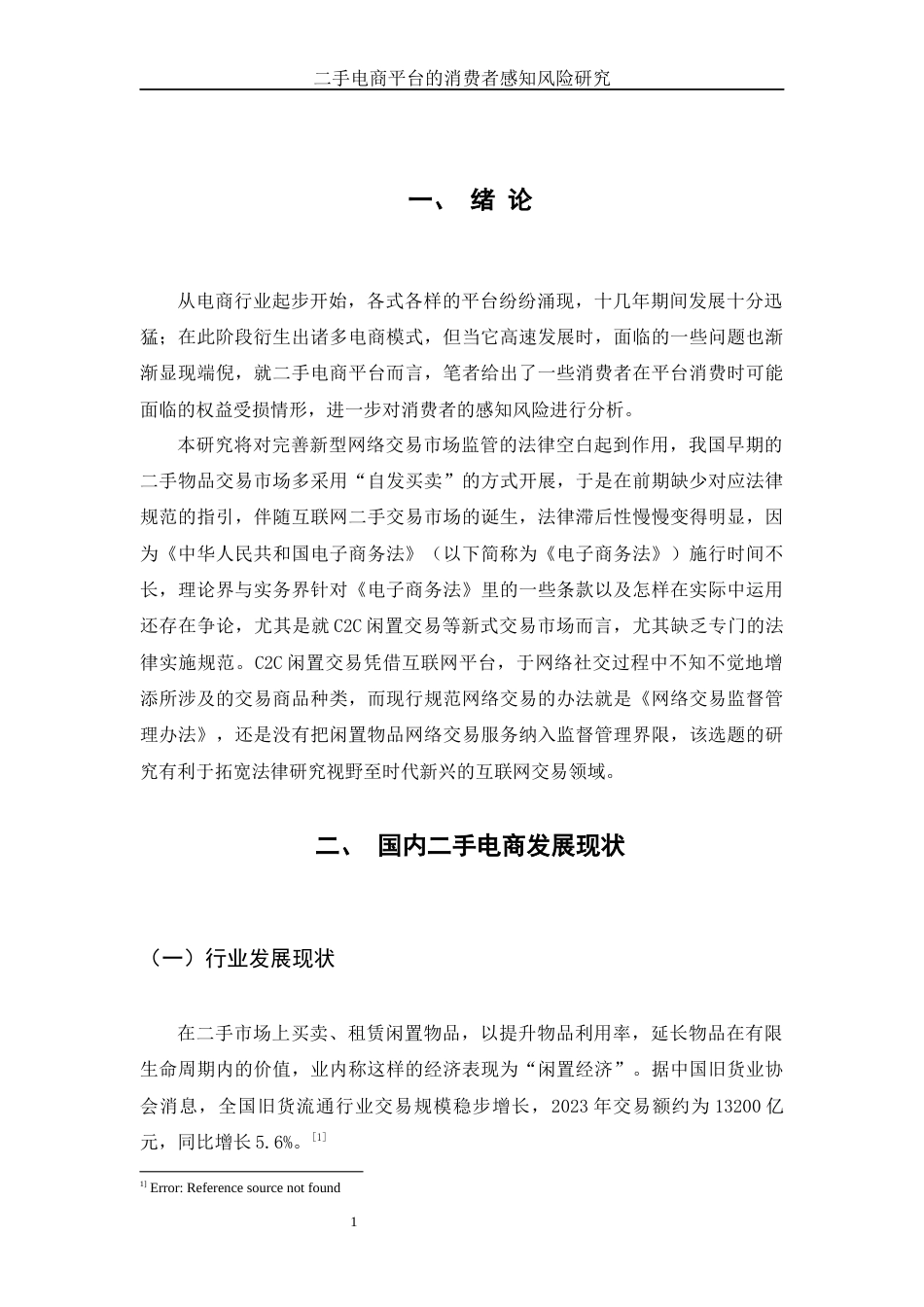 二手电商平台的消费者感知风险研究

一、 绪 论

从电商行业起步开始，各式各样的平台纷纷涌现，十几年期间发展十分迅猛；在此阶段衍生出诸多电商模式，但当它高速发展时，面临的一些问题也渐渐显现端倪，就二手电商平台而言，笔者给出了一些消费者在平台消费时可能面临的权益受损情形，进一步对消费者的感知风险进行分析。

本研究将对完善新型网络交易市场监管的法律空白起到作用，我国早期的二手物品交易市场多采用“自发买卖”的方式开展，于是在前期缺少对应法律规范的指引，伴随互联网二手交易市场的诞生，法律滞后性慢慢变得明显，因为《中华人民共和国电子商务法》（以下简称为《电子商务法》）施行时间不长，理论界与实务界针对《电子商务法》里的一些条款以及怎样在实际中运用还存在争论，尤其是就C2C闲置交易等新式交易市场而言，尤其缺乏专门的法律实施规范。C2C闲置交易凭借互联网平台，于网络社交过程中不知不觉地增添所涉及的交易商品种类，而现行规范网络交易的办法就是《网络交易监督管理办法》，还是没有把闲置物品网络交易服务纳入监督管理界限，该选题的研究有利于拓宽法律研究视野至时代新兴的互联网交易领域。

二、 国内二手电商发展现状

（一）行业发展现状

在二手市场上买卖、租赁闲置物品，以提升物品利用率，延长物品在有限生命周期内的价值，业内称这样的经济表现为“闲置经济”。据中国旧货业协会消息，全国旧货流通行业交易规模稳步增长，2023年交易额约为13200亿元，同比增长5.6%。[1]

1] Error: Reference source not found

1